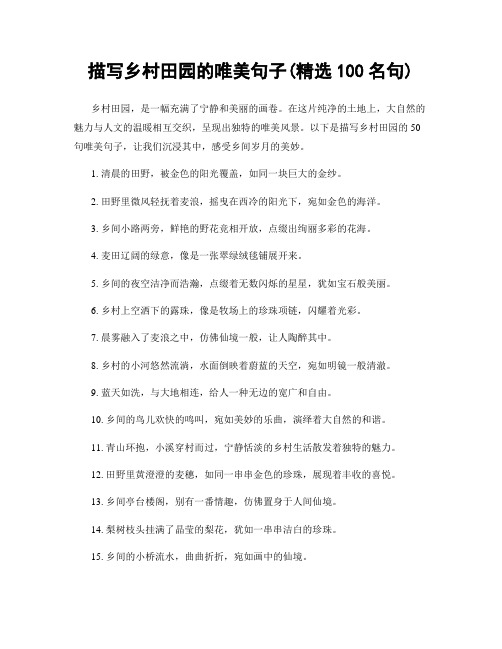 描写乡村田园的唯美句子(精选 100 名句)

乡村田园，是一幅充满了宁静和美丽的画卷。在这片纯净的土地上，大自然的魅力与人文的温暖相互交织，呈现出独特的唯美风景。以下是描写乡村田园的 50 句唯美句子，让我们沉浸其中，感受乡间岁月的美妙。

1. 清晨的田野，被金色的阳光覆盖，如同一块巨大的金纱。

2. 田野里微风轻抚着麦浪，摇曳在西冷的阳光下，宛如金色的海洋。

3. 乡间小路两旁，鲜艳的野花竞相开放，点缀出绚丽多彩的花海。

4. 麦田辽阔的绿意，像是一张翠绿绒毯铺展开来。

5. 乡间的夜空洁净而浩瀚，点缀着无数闪烁的星星，犹如宝石般美丽。

6. 乡村上空洒下的露珠，像是牧场上的珍珠项链，闪耀着光彩。

7. 晨雾融入了麦浪之中，仿佛仙境一般，让人陶醉其中。

8. 乡村的小河悠然流淌，水面倒映着蔚蓝的天空，宛如明镜一般清澈。

9. 蓝天如洗，与大地相连，给人一种无边的宽广和自由。

10. 乡间的鸟儿欢快的鸣叫，宛如美妙的乐曲，演绎着大自然的和谐。

11. 青山环抱，小溪穿村而过，宁静恬淡的乡村生活散发着独特的魅力。

12. 田野里黄澄澄的麦穗，如同一串串金色的珍珠，展现着丰收的喜悦。

13. 乡间亭台楼阁，别有一番情趣，仿佛置身于人间仙境。

14. 梨树枝头挂满了晶莹的梨花，犹如一串串洁白的珍珠。

15. 乡间的小桥流水，曲曲折折，宛如画中的仙境。